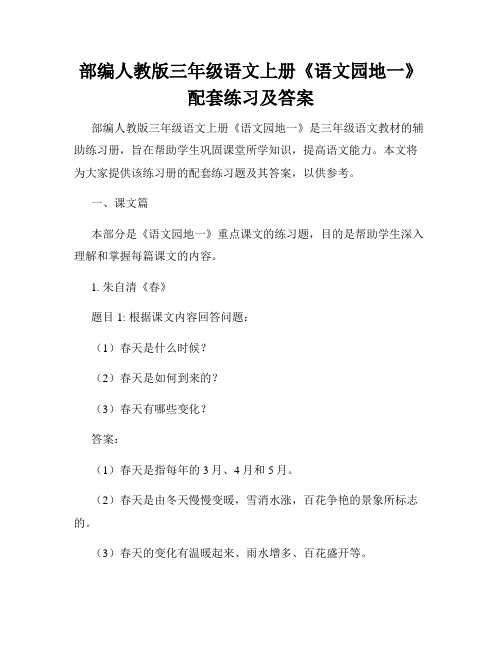 部编人教版三年级语文上册《语文园地一》配套练习及答案

部编人教版三年级语文上册《语文园地一》是三年级语文教材的辅助练习册，旨在帮助学生巩固课堂所学知识，提高语文能力。本文将为大家提供该练习册的配套练习题及其答案，以供参考。

一、课文篇

本部分是《语文园地一》重点课文的练习题，目的是帮助学生深入理解和掌握每篇课文的内容。

1. 朱自清《春》

题目 1: 根据课文内容回答问题：

（1）春天是什么时候？

（2）春天是如何到来的？

（3）春天有哪些变化？

答案：

（1）春天是指每年的 3 月、4 月和 5 月。

（2）春天是由冬天慢慢变暖，雪消水涨，百花争艳的景象所标志的。

（3）春天的变化有温暖起来、雨水增多、百花盛开等。